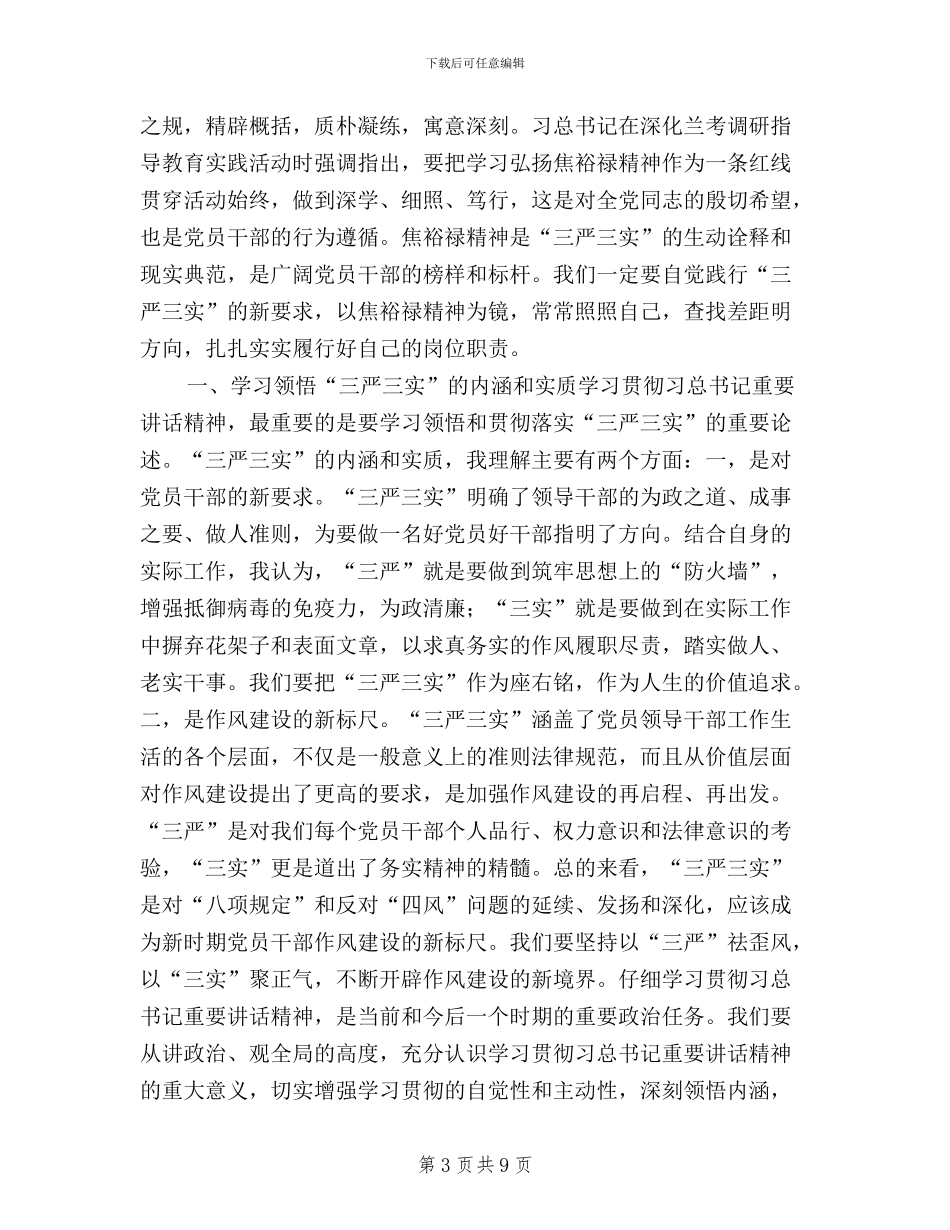 下载后可任意编辑

之规，精辟概括，质朴凝练，寓意深刻。习总书记在深化兰考调研指导教育实践活动时强调指出，要把学习弘扬焦裕禄精神作为一条红线贯穿活动始终，做到深学、细照、笃行，这是对全党同志的殷切希望，也是党员干部的行为遵循。焦裕禄精神是“三严三实”的生动诠释和现实典范，是广阔党员干部的榜样和标杆。我们一定要自觉践行“三严三实”的新要求，以焦裕禄精神为镜，常常照照自己，查找差距明方向，扎扎实实履行好自己的岗位职责。

一、学习领悟“三严三实”的内涵和实质学习贯彻习总书记重要讲话精神，最重要的是要学习领悟和贯彻落实“三严三实”的重要论述。“三严三实”的内涵和实质，我理解主要有两个方面：一，是对党员干部的新要求。“三严三实”明确了领导干部的为政之道、成事之要、做人准则，为要做一名好党员好干部指明了方向。结合自身的实际工作，我认为，“三严”就是要做到筑牢思想上的“防火墙”，增强抵御病毒的免疫力，为政清廉；“三实”就是要做到在实际工作中摒弃花架子和表面文章，以求真务实的作风履职尽责，踏实做人、老实干事。我们要把“三严三实”作为座右铭，作为人生的价值追求。二，是作风建设的新标尺。“三严三实”涵盖了党员领导干部工作生活的各个层面，不仅是一般意义上的准则法律规范，而且从价值层面对作风建设提出了更高的要求，是加强作风建设的再启程、再出发。“三严”是对我们每个党员干部个人品行、权力意识和法律意识的考验，“三实”更是道出了务实精神的精髓。总的来看，“三严三实”是对“八项规定”和反对“四风”问题的延续、发扬和深化，应该成为新时期党员干部作风建设的新标尺。我们要坚持以“三严”祛歪风，以“三实”聚正气，不断开辟作风建设的新境界。仔细学习贯彻习总书记重要讲话精神，是当前和今后一个时期的重要政治任务。我们要从讲政治、观全局的高度，充分认识学习贯彻习总书记重要讲话精神的重大意义，切实增强学习贯彻的自觉性和主动性，深刻领悟内涵，

第 3 页 共 9 页